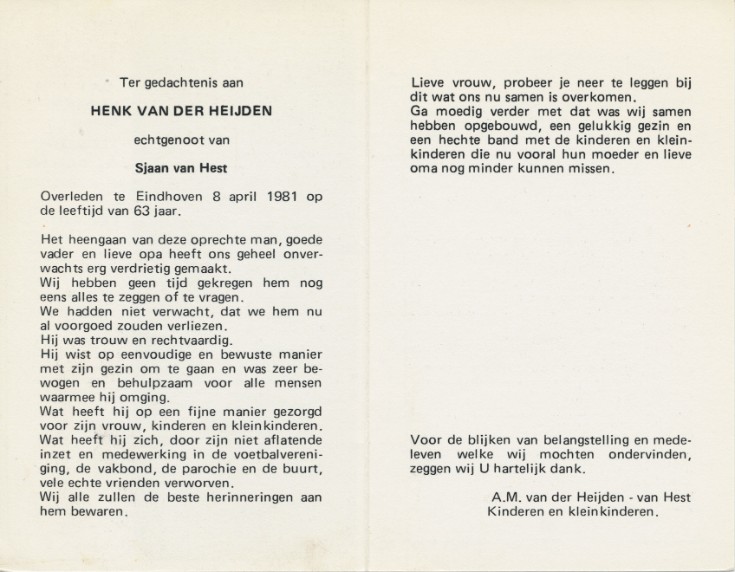 Ter gedachtenis aan

HENK VAN DER HEIJDEN

echtgenoot van

Sjaan van Hest

Overleden te Eindhoven 8 april 1981 op de leeftijd van 63 jaar.

Het heengaan van deze oprechte man, goede vader en lieve opa heeft ons geheel onverwachts erg verdrietig gemaakt.
Wij hebben geen tijd gekregen hem nog eens alles te zeggen of te vragen.
We hadden niet verwacht, dat we hem nu al voorgoed zouden verliezen.
Hij was trouw en rechtvaardig.
Hij wist op eenvoudige en bewuste manier met zijn gezin om te gaan en was zeer bewogen en behulpzaam voor alle mensen waarmee hij omging.
Wat heeft hij op een fijne manier gezorgd voor zijn vrouw, kinderen en kleinkinderen.
Wat heeft hij zich, door zijn niet aflatende inzet en medewerking in de voetbalvereniging, de vakbond, de parochie en de buurt, vele echte vrienden verworven.
Wij alle zullen de beste herinneringen aan hem bewaren.

Lieve vrouw, probeer je neer te leggen bij dit wat ons nu samen is overkomen.
Ga moedig verder met dat was wij samen hebben opgebouwd, een gelukkig gezin en een hechte band met de kinderen en kleinkinderen die nu vooral hun moeder en lieve oma nog minder kunnen missen.

Voor de blijken van belangstelling en medeleven welke wij mochten ondervinden, zeggen wij U hartelijk dank.

A.M. van der Heijden - van Hest
Kinderen en kleinkinderen.